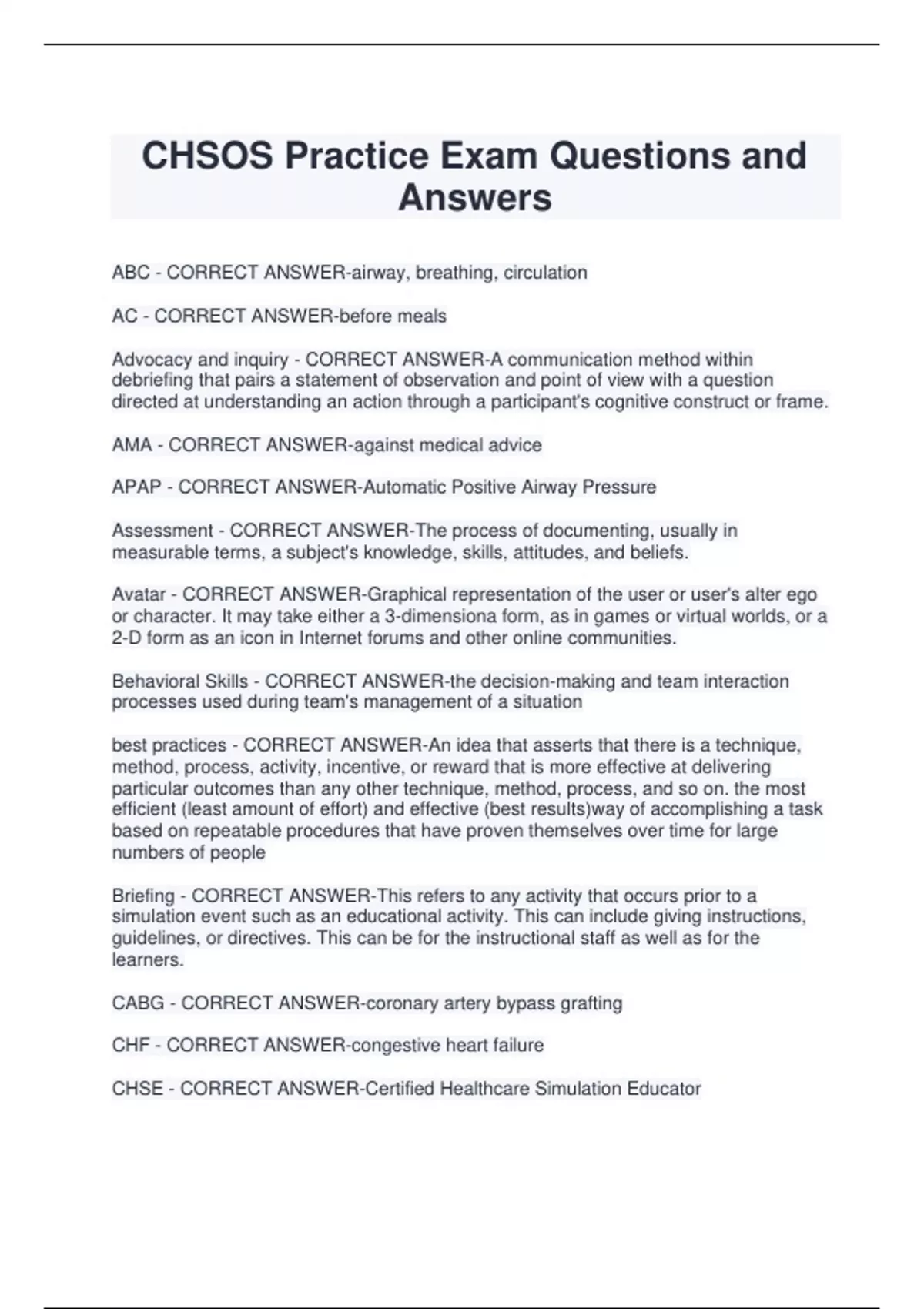 CHSOS Practice Exam Questions and Answers

ABC - CORRECT ANSWER-airway, breathing, circulation

AC - CORRECT ANSWER-before meals

Advocacy and inquiry - CORRECT ANSWER-A communication method within debriefing that pairs a statement of observation and point of view with a question directed at understanding an action through a participant's cognitive construct or frame.

AMA - CORRECT ANSWER-against medical advice

APAP - CORRECT ANSWER-Automatic Positive Airway Pressure

Assessment - CORRECT ANSWER-The process of documenting, usually in measurable terms, a subject's knowledge, skills, attitudes, and beliefs.

Avatar - CORRECT ANSWER-Graphical representation of the user or user's alter ego or character. It may take either a 3-dimensiona form, as in games or virtual worlds, or a 2-D form as an icon in Internet forums and other online communities.

Behavioral Skills - CORRECT ANSWER-the decision-making and team interaction processes used during team's management of a situation

best practices - CORRECT ANSWER-An idea that asserts that there is a technique, method, process, activity, incentive, or reward that is more effective at delivering particular outcomes than any other technique, method, process, and so on. the most efficient (least amount of effort) and effective (best results)way of accomplishing a task based on repeatable procedures that have proven themselves over time for large numbers of people

Briefing - CORRECT ANSWER-This refers to any activity that occurs prior to a simulation event such as an educational activity. This can include giving instructions, guidelines, or directives. This can be for the instructional staff as well as for the learners.

CABG - CORRECT ANSWER-coronary artery bypass grafting

CHF - CORRECT ANSWER-congestive heart failure

CHSE - CORRECT ANSWER-Certified Healthcare Simulation Educator